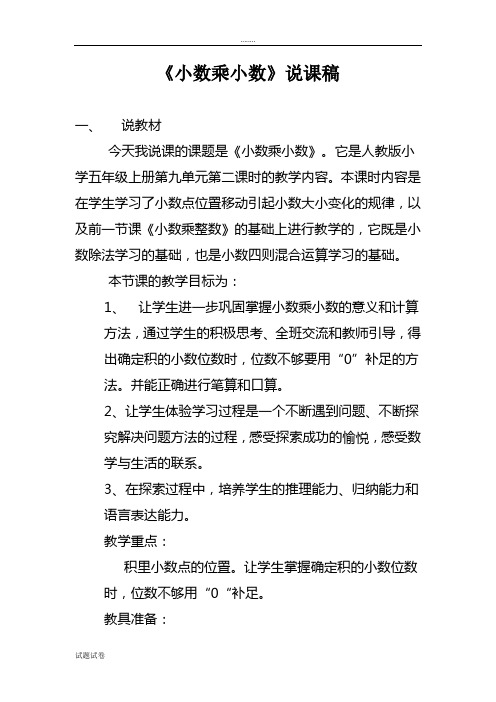 《小数乘小数》说课稿

一、 说教材

今天我说课的课题是《小数乘小数》。它是人教版小学五年级上册第九单元第二课时的教学内容。本课时内容是在学生学习了小数点位置移动引起小数大小变化的规律，以及前一节课《小数乘整数》的基础上进行教学的，它既是小数除法学习的基础，也是小数四则混合运算学习的基础。

本节课的教学目标为：

1、 让学生进一步巩固掌握小数乘小数的意义和计算方法，通过学生的积极思考、全班交流和教师引导，得出确定积的小数位数时，位数不够要用“0”补足的方法。并能正确进行笔算和口算。

2、让学生体验学习过程是一个不断遇到问题、不断探究解决问题方法的过程，感受探索成功的愉悦，感受数学与生活的联系。

3、在探索过程中，培养学生的推理能力、归纳能力和语言表达能力。

教学重点：

积里小数点的位置。让学生掌握确定积的小数位数时，位数不够用“0“补足。

教具准备：

试题试卷